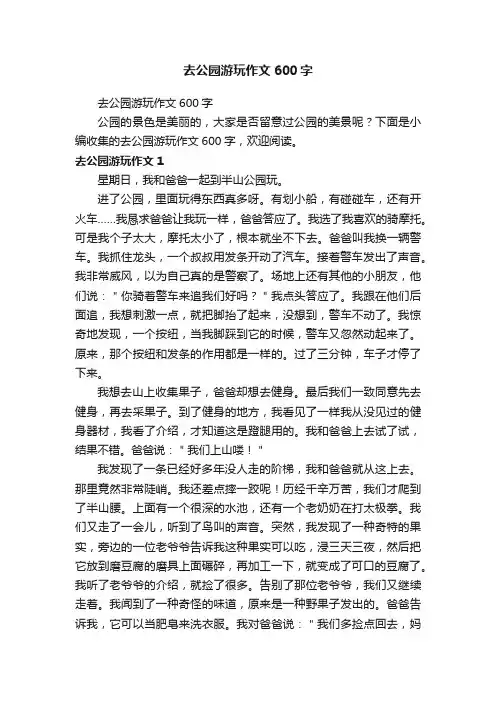 去公园游玩作文 600 字

去公园游玩作文 600 字

公园的景色是美丽的，大家是否留意过公园的美景呢？下面是小编收集的去公园游玩作文 600 字，欢迎阅读。

去公园游玩作文 1

星期日，我和爸爸一起到半山公园玩。

进了公园，里面玩得东西真多呀。有划小船，有碰碰车，还有开火车……我恳求爸爸让我玩一样，爸爸答应了。我选了我喜欢的骑摩托。可是我个子太大，摩托太小了，根本就坐不下去。爸爸叫我换一辆警车。我抓住龙头，一个叔叔用发条开动了汽车。接着警车发出了声音。我非常威风，以为自己真的是警察了。场地上还有其他的小朋友，他们说：＂你骑着警车来追我们好吗？＂我点头答应了。我跟在他们后面追，我想刺激一点，就把脚抬了起来，没想到，警车不动了。我惊奇地发现，一个按纽，当我脚踩到它的时候，警车又忽然动起来了。原来，那个按纽和发条的作用都是一样的。过了三分钟，车子才停了下来。

我想去山上收集果子，爸爸却想去健身。最后我们一致同意先去健身，再去采果子。到了健身的地方，我看见了一样我从没见过的健身器材，我看了介绍，才知道这是蹬腿用的。我和爸爸上去试了试，结果不错。爸爸说：＂我们上山喽！＂

我发现了一条已经好多年没人走的阶梯，我和爸爸就从这上去。那里竟然非常陡峭。我还差点摔一跤呢！历经千辛万苦，我们才爬到了半山腰。上面有一个很深的水池，还有一个老奶奶在打太极拳。我们又走了一会儿，听到了鸟叫的声音。突然，我发现了一种奇特的果实，旁边的一位老爷爷告诉我这种果实可以吃，浸三天三夜，然后把它放到磨豆腐的磨具上面碾碎，再加工一下，就变成了可口的豆腐了。我听了老爷爷的介绍，就捡了很多。告别了那位老爷爷，我们又继续走着。我闻到了一种奇怪的味道，原来是一种野果子发出的。爸爸告诉我，它可以当肥皂来洗衣服。我对爸爸说：＂我们多捡点回去，妈